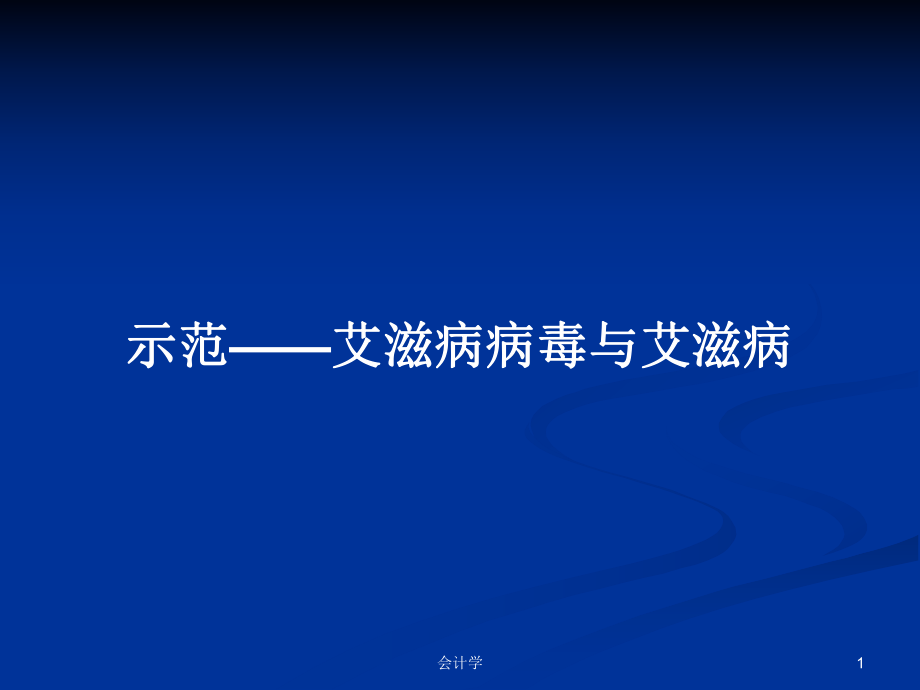 示范——艾滋病病毒与艾滋病

会计学

1